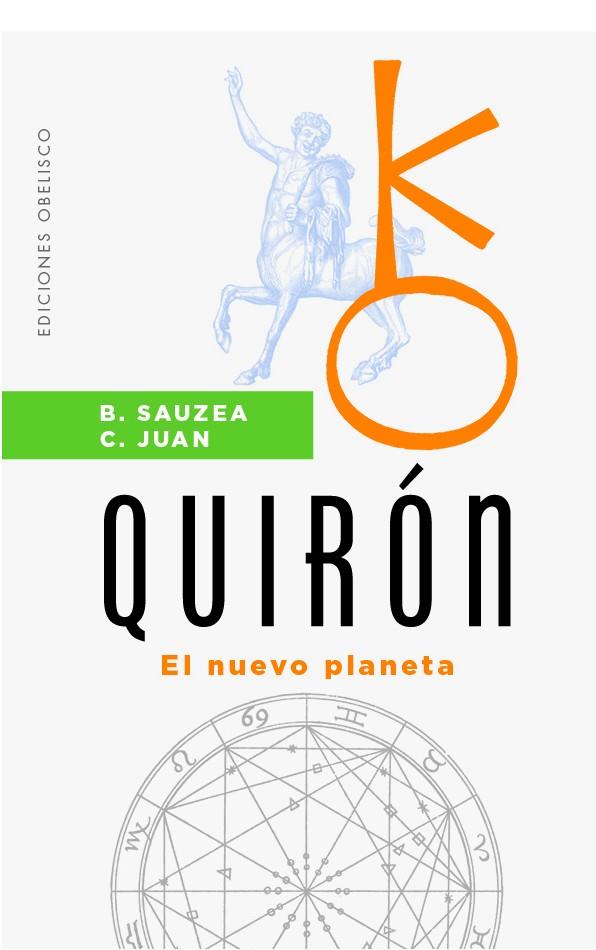 EDICIONES OBELISCO

B. SAUZEA
C. JUAN

QUIRÓN

El nuevo planeta